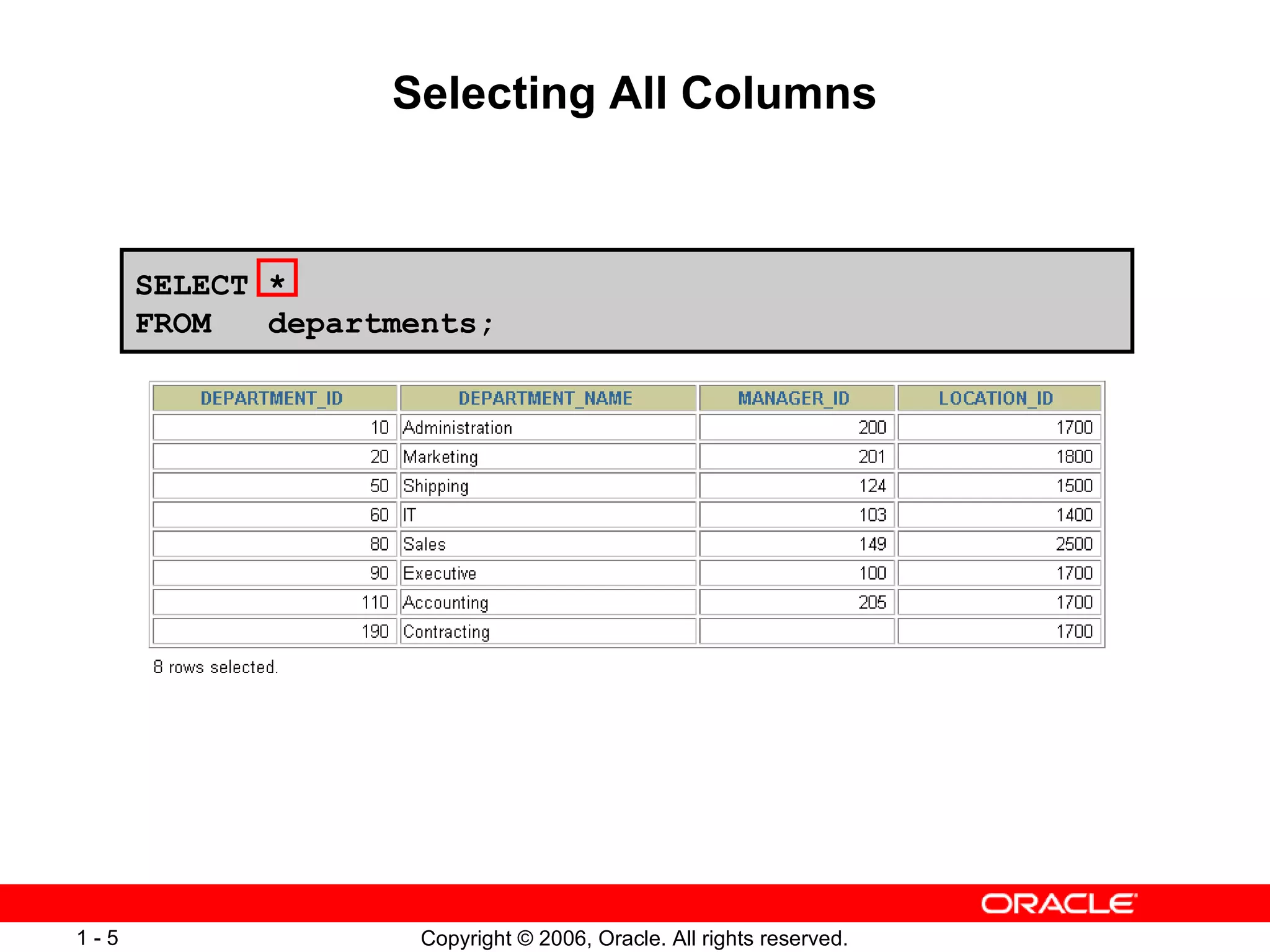 Selecting All Columns

SELECT *
FROM departments;

| DEPARTMENT_ID | DEPARTMENT_NAME | MANAGER_ID | LOCATION_ID |
|---|---|---|---|
| 10 | Administration | 200 | 1700 |
| 20 | Marketing | 201 | 1800 |
| 50 | Shipping | 124 | 1500 |
| 60 | IT | 103 | 1400 |
| 80 | Sales | 149 | 2500 |
| 90 | Executive | 100 | 1700 |
| 110 | Accounting | 205 | 1700 |
| 190 | Contracting |  | 1700 |

8 rows selected.

ORACLE

1 - 5 Copyright © 2006, Oracle. All rights reserved.